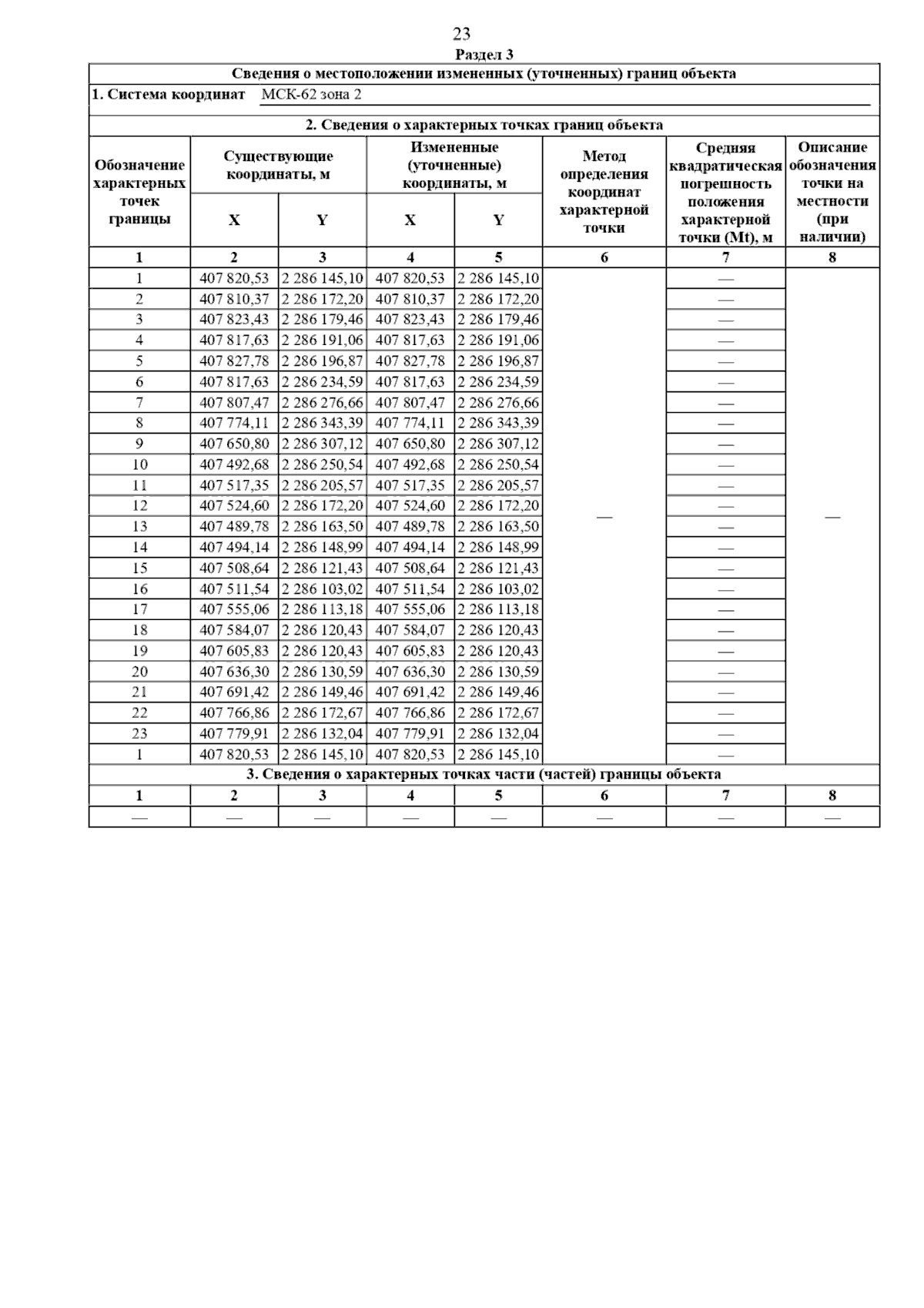 23

Раздел 3

Сведения о местоположении измененных (уточненных) границ объекта

1. Система координат МСК-62 зона 2

2. Сведения о характерных точках границ объекта

| Обозначение характерных точек границы | Существующие координаты, м X | Существующие координаты, м Y | Измененные (уточненные) координаты, м X | Измененные (уточненные) координаты, м Y | Метод определения координат характерной точки | Средняя квадратическая погрешность положения характерной точки (Mt), м | Описание обозначения точки на местности (при наличии) |
|---|---|---|---|---|---|---|---|
| 1 | 2 | 3 | 4 | 5 | 6 | 7 | 8 |
| 1 | 407 820,53 | 2 286 145,10 | 407 820,53 | 2 286 145,10 | — | — | — |
| 2 | 407 810,37 | 2 286 172,20 | 407 810,37 | 2 286 172,20 | | — | |
| 3 | 407 823,43 | 2 286 179,46 | 407 823,43 | 2 286 179,46 | | — | |
| 4 | 407 817,63 | 2 286 191,06 | 407 817,63 | 2 286 191,06 | | — | |
| 5 | 407 827,78 | 2 286 196,87 | 407 827,78 | 2 286 196,87 | | — | |
| 6 | 407 817,63 | 2 286 234,59 | 407 817,63 | 2 286 234,59 | | — | |
| 7 | 407 807,47 | 2 286 276,66 | 407 807,47 | 2 286 276,66 | | — | |
| 8 | 407 774,11 | 2 286 343,39 | 407 774,11 | 2 286 343,39 | | — | |
| 9 | 407 650,80 | 2 286 307,12 | 407 650,80 | 2 286 307,12 | | — | |
| 10 | 407 492,68 | 2 286 250,54 | 407 492,68 | 2 286 250,54 | | — | |
| 11 | 407 517,35 | 2 286 205,57 | 407 517,35 | 2 286 205,57 | | — | |
| 12 | 407 524,60 | 2 286 172,20 | 407 524,60 | 2 286 172,20 | | — | |
| 13 | 407 489,78 | 2 286 163,50 | 407 489,78 | 2 286 163,50 | | — | |
| 14 | 407 494,14 | 2 286 148,99 | 407 494,14 | 2 286 148,99 | | — | |
| 15 | 407 508,64 | 2 286 121,43 | 407 508,64 | 2 286 121,43 | | — | |
| 16 | 407 511,54 | 2 286 103,02 | 407 511,54 | 2 286 103,02 | | — | |
| 17 | 407 555,06 | 2 286 113,18 | 407 555,06 | 2 286 113,18 | | — | |
| 18 | 407 584,07 | 2 286 120,43 | 407 584,07 | 2 286 120,43 | | — | |
| 19 | 407 605,83 | 2 286 120,43 | 407 605,83 | 2 286 120,43 | | — | |
| 20 | 407 636,30 | 2 286 130,59 | 407 636,30 | 2 286 130,59 | | — | |
| 21 | 407 691,42 | 2 286 149,46 | 407 691,42 | 2 286 149,46 | | — | |
| 22 | 407 766,86 | 2 286 172,67 | 407 766,86 | 2 286 172,67 | | — | |
| 23 | 407 779,91 | 2 286 132,04 | 407 779,91 | 2 286 132,04 | | — | |
| 1 | 407 820,53 | 2 286 145,10 | 407 820,53 | 2 286 145,10 | | — | |

3. Сведения о характерных точках части (частей) границы объекта

| 1 | 2 | 3 | 4 | 5 | 6 | 7 | 8 |
|---|---|---|---|---|---|---|---|
| — | — | — | — | — | — | — | — |